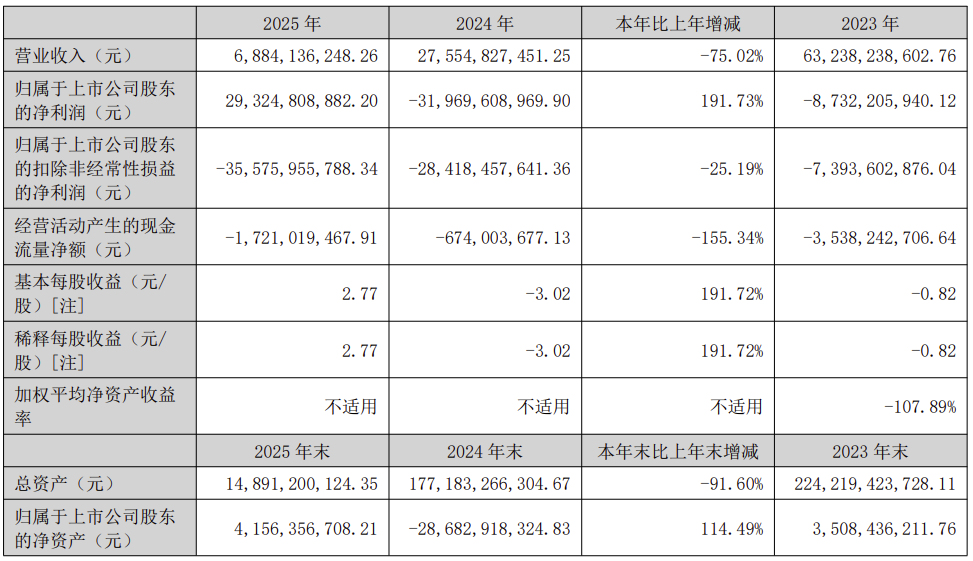 |  | 2025年 | 2024年 | 本年比上年增减 | 2023年 |
|---|---|---|---|---|
| 营业收入（元） | 6,884,136,248.26 | 27,554,827,451.25 | -75.02% | 63,238,238,602.76 |
| 归属于上市公司股东的净利润（元） | 29,324,808,882.20 | -31,969,608,969.90 | 191.73% | -8,732,205,940.12 |
| 归属于上市公司股东的扣除非经常性损益的净利润（元） | -35,575,955,788.34 | -28,418,457,641.36 | -25.19% | -7,393,602,876.04 |
| 经营活动产生的现金流量净额（元） | -1,721,019,467.91 | -674,003,677.13 | -155.34% | -3,538,242,706.64 |
| 基本每股收益（元/股）[注] | 2.77 | -3.02 | 191.72% | -0.82 |
| 稀释每股收益（元/股）[注] | 2.77 | -3.02 | 191.72% | -0.82 |
| 加权平均净资产收益率 | 不适用 | 不适用 | 不适用 | -107.89% |
|  | 2025年末 | 2024年末 | 本年末比上年末增减 | 2023年末 |
| 总资产（元） | 14,891,200,124.35 | 177,183,266,304.67 | -91.60% | 224,219,423,728.11 |
| 归属于上市公司股东的净资产（元） | 4,156,356,708.21 | -28,682,918,324.83 | 114.49% | 3,508,436,211.76 |